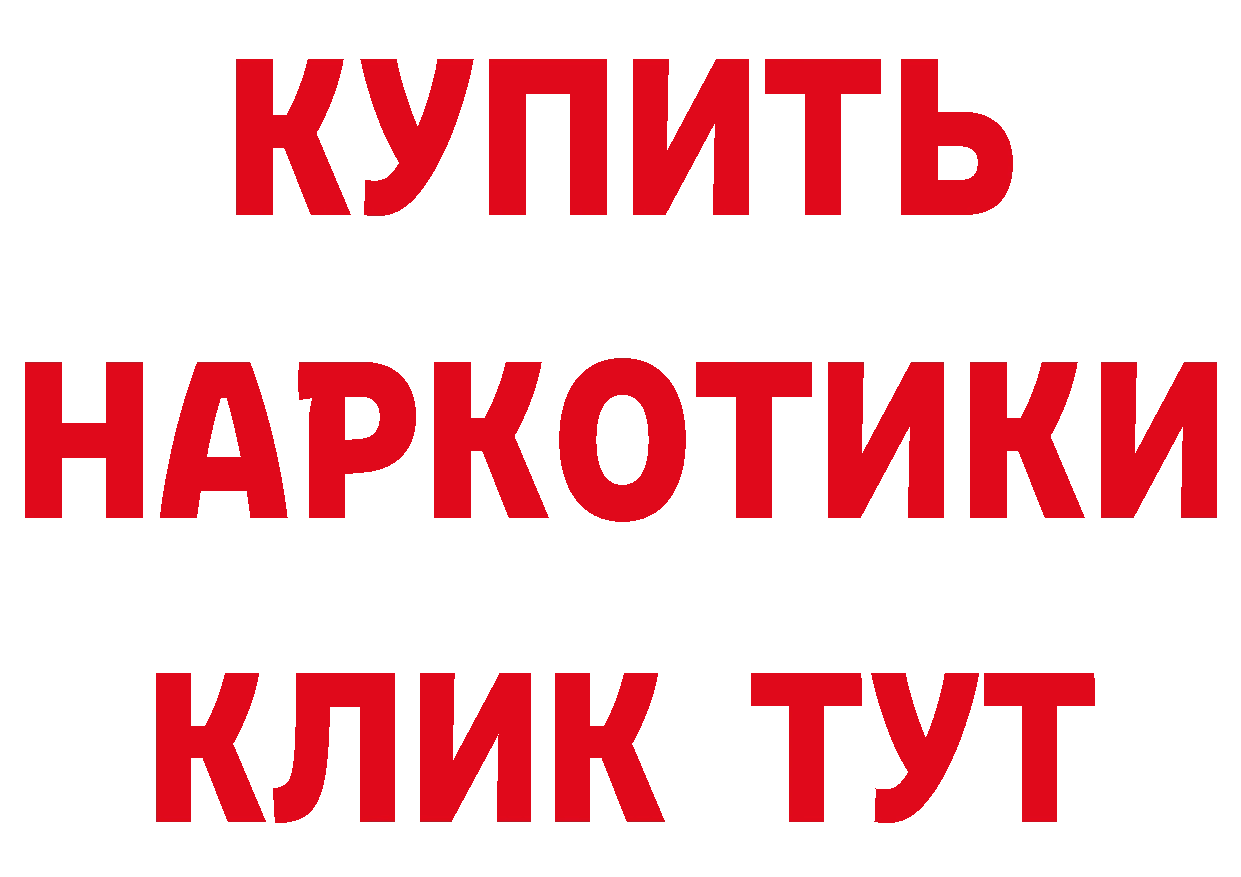 КУПИТЬ
НАРКОТИКИ
КЛИК ТУТ